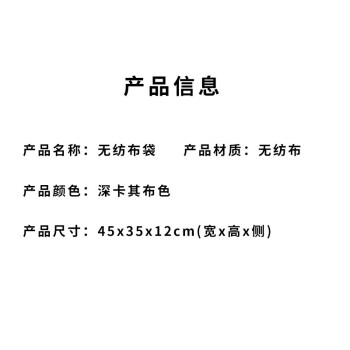 产品信息

产品名称：无纺布袋　　产品材质：无纺布

产品颜色：深卡其布色

产品尺寸：45x35x12cm(宽x高x侧)